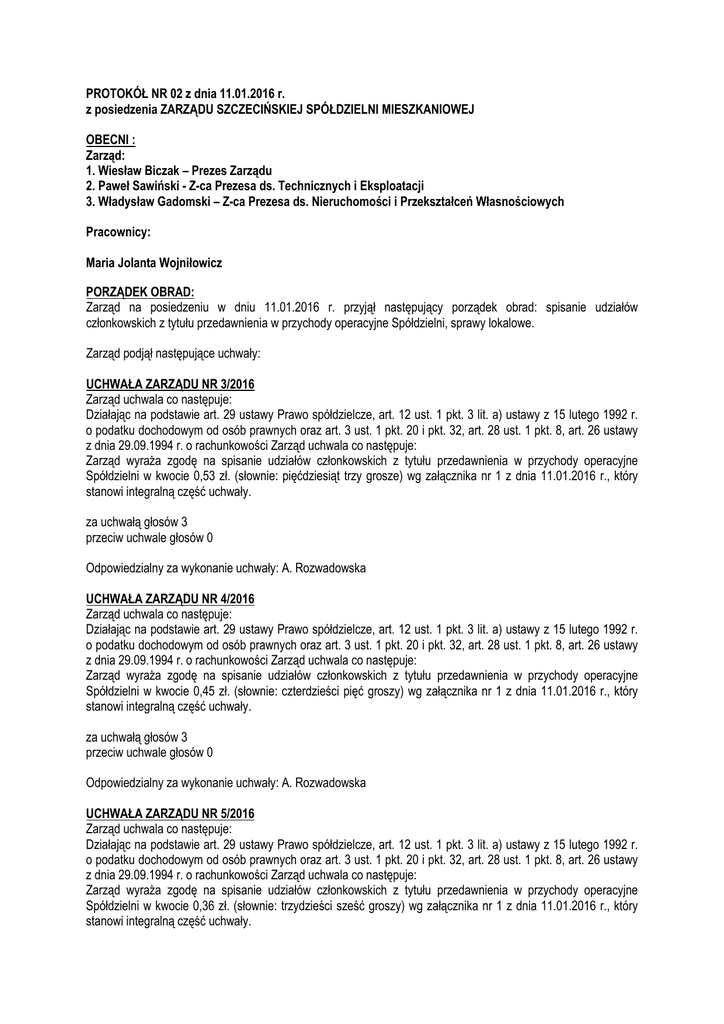 PROTOKÓŁ NR 02 z dnia 11.01.2016 r.
z posiedzenia ZARZĄDU SZCZECIŃSKIEJ SPÓŁDZIELNI MIESZKANIOWEJ

OBECNI :
Zarząd:
1. Wiesław Biczak – Prezes Zarządu
2. Paweł Sawiński - Z-ca Prezesa ds. Technicznych i Eksploatacji
3. Władysław Gadomski – Z-ca Prezesa ds. Nieruchomości i Przekształceń Własnościowych

Pracownicy:

Maria Jolanta Wojniłowicz

PORZĄDEK OBRAD:
Zarząd na posiedzeniu w dniu 11.01.2016 r. przyjął następujący porządek obrad: spisanie udziałów członkowskich z tytułu przedawnienia w przychody operacyjne Spółdzielni, sprawy lokalowe.

Zarząd podjął następujące uchwały:

UCHWAŁA ZARZĄDU NR 3/2016
Zarząd uchwala co następuje:
Działając na podstawie art. 29 ustawy Prawo spółdzielcze, art. 12 ust. 1 pkt. 3 lit. a) ustawy z 15 lutego 1992 r. o podatku dochodowym od osób prawnych oraz art. 3 ust. 1 pkt. 20 i pkt. 32, art. 28 ust. 1 pkt. 8, art. 26 ustawy z dnia 29.09.1994 r. o rachunkowości Zarząd uchwala co następuje:
Zarząd wyraża zgodę na spisanie udziałów członkowskich z tytułu przedawnienia w przychody operacyjne Spółdzielni w kwocie 0,53 zł. (słownie: pięćdziesiąt trzy grosze) wg załącznika nr 1 z dnia 11.01.2016 r., który stanowi integralną część uchwały.

za uchwałą głosów 3
przeciw uchwale głosów 0

Odpowiedzialny za wykonanie uchwały: A. Rozwadowska

UCHWAŁA ZARZĄDU NR 4/2016
Zarząd uchwala co następuje:
Działając na podstawie art. 29 ustawy Prawo spółdzielcze, art. 12 ust. 1 pkt. 3 lit. a) ustawy z 15 lutego 1992 r. o podatku dochodowym od osób prawnych oraz art. 3 ust. 1 pkt. 20 i pkt. 32, art. 28 ust. 1 pkt. 8, art. 26 ustawy z dnia 29.09.1994 r. o rachunkowości Zarząd uchwala co następuje:
Zarząd wyraża zgodę na spisanie udziałów członkowskich z tytułu przedawnienia w przychody operacyjne Spółdzielni w kwocie 0,45 zł. (słownie: czterdzieści pięć groszy) wg załącznika nr 1 z dnia 11.01.2016 r., który stanowi integralną część uchwały.

za uchwałą głosów 3
przeciw uchwale głosów 0

Odpowiedzialny za wykonanie uchwały: A. Rozwadowska

UCHWAŁA ZARZĄDU NR 5/2016
Zarząd uchwala co następuje:
Działając na podstawie art. 29 ustawy Prawo spółdzielcze, art. 12 ust. 1 pkt. 3 lit. a) ustawy z 15 lutego 1992 r. o podatku dochodowym od osób prawnych oraz art. 3 ust. 1 pkt. 20 i pkt. 32, art. 28 ust. 1 pkt. 8, art. 26 ustawy z dnia 29.09.1994 r. o rachunkowości Zarząd uchwala co następuje:
Zarząd wyraża zgodę na spisanie udziałów członkowskich z tytułu przedawnienia w przychody operacyjne Spółdzielni w kwocie 0,36 zł. (słownie: trzydzieści sześć groszy) wg załącznika nr 1 z dnia 11.01.2016 r., który stanowi integralną część uchwały.